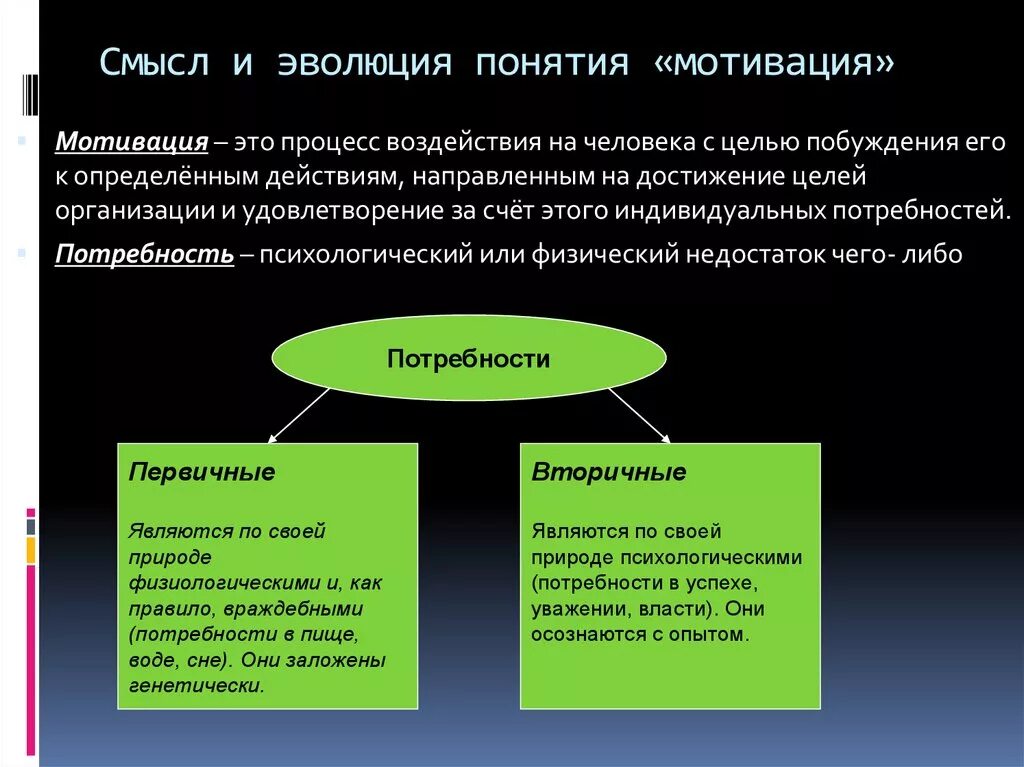 Смысл и эволюция понятия «мотивация»

Мотивация – это процесс воздействия на человека с целью побуждения его к определённым действиям, направленным на достижение целей организации и удовлетворение за счёт этого индивидуальных потребностей.

Потребность – психологический или физический недостаток чего- либо

Потребности

Первичные

Являются по своей природе физиологическими и, как правило, враждебными (потребности в пище, воде, сне). Они заложены генетически.

Вторичные

Являются по своей природе психологическими (потребности в успехе, уважении, власти). Они осознаются с опытом.